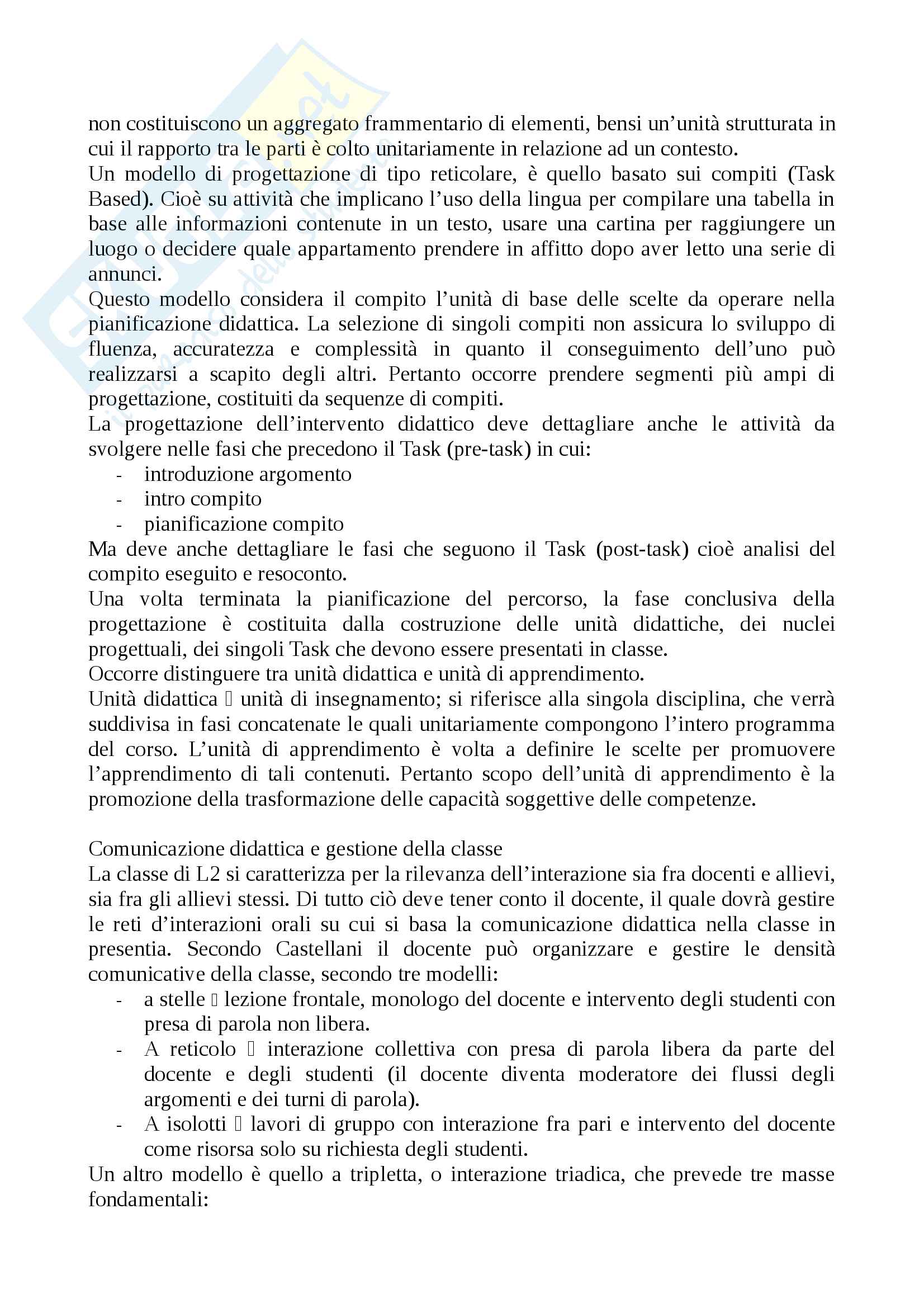 non costituiscono un aggregato frammentario di elementi, bensi un'unità strutturata in cui il rapporto tra le parti è colto unitariamente in relazione ad un contesto.
Un modello di progettazione di tipo reticolare, è quello basato sui compiti (Task Based). Cioè su attività che implicano l'uso della lingua per compilare una tabella in base alle informazioni contenute in un testo, usare una cartina per raggiungere un luogo o decidere quale appartamento prendere in affitto dopo aver letto una serie di annunci.
Questo modello considera il compito l'unità di base delle scelte da operare nella pianificazione didattica. La selezione di singoli compiti non assicura lo sviluppo di fluenza, accuratezza e complessità in quanto il conseguimento dell'uno può realizzarsi a scapito degli altri. Pertanto occorre prendere segmenti più ampi di progettazione, costituiti da sequenze di compiti.
La progettazione dell'intervento didattico deve dettagliare anche le attività da svolgere nelle fasi che precedono il Task (pre-task) in cui:
- introduzione argomento
- intro compito
- pianificazione compito
Ma deve anche dettagliare le fasi che seguono il Task (post-task) cioè analisi del compito eseguito e resoconto.
Una volta terminata la pianificazione del percorso, la fase conclusiva della progettazione è costituita dalla costruzione delle unità didattiche, dei nuclei progettuali, dei singoli Task che devono essere presentati in classe.
Occorre distinguere tra unità didattica e unità di apprendimento.
Unità didattica  unità di insegnamento; si riferisce alla singola disciplina, che verrà suddivisa in fasi concatenate le quali unitariamente compongono l'intero programma del corso. L'unità di apprendimento è volta a definire le scelte per promuovere l'apprendimento di tali contenuti. Pertanto scopo dell'unità di apprendimento è la promozione della trasformazione delle capacità soggettive delle competenze.

Comunicazione didattica e gestione della classe
La classe di L2 si caratterizza per la rilevanza dell'interazione sia fra docenti e allievi, sia fra gli allievi stessi. Di tutto ciò deve tener conto il docente, il quale dovrà gestire le reti d'interazioni orali su cui si basa la comunicazione didattica nella classe in presentia. Secondo Castellani il docente può organizzare e gestire le densità comunicative della classe, secondo tre modelli:
- a stelle  lezione frontale, monologo del docente e intervento degli studenti con presa di parola non libera.
- A reticolo  interazione collettiva con presa di parola libera da parte del docente e degli studenti (il docente diventa moderatore dei flussi degli argomenti e dei turni di parola).
- A isolotti  lavori di gruppo con interazione fra pari e intervento del docente come risorsa solo su richiesta degli studenti.
Un altro modello è quello a tripletta, o interazione triadica, che prevede tre masse fondamentali: